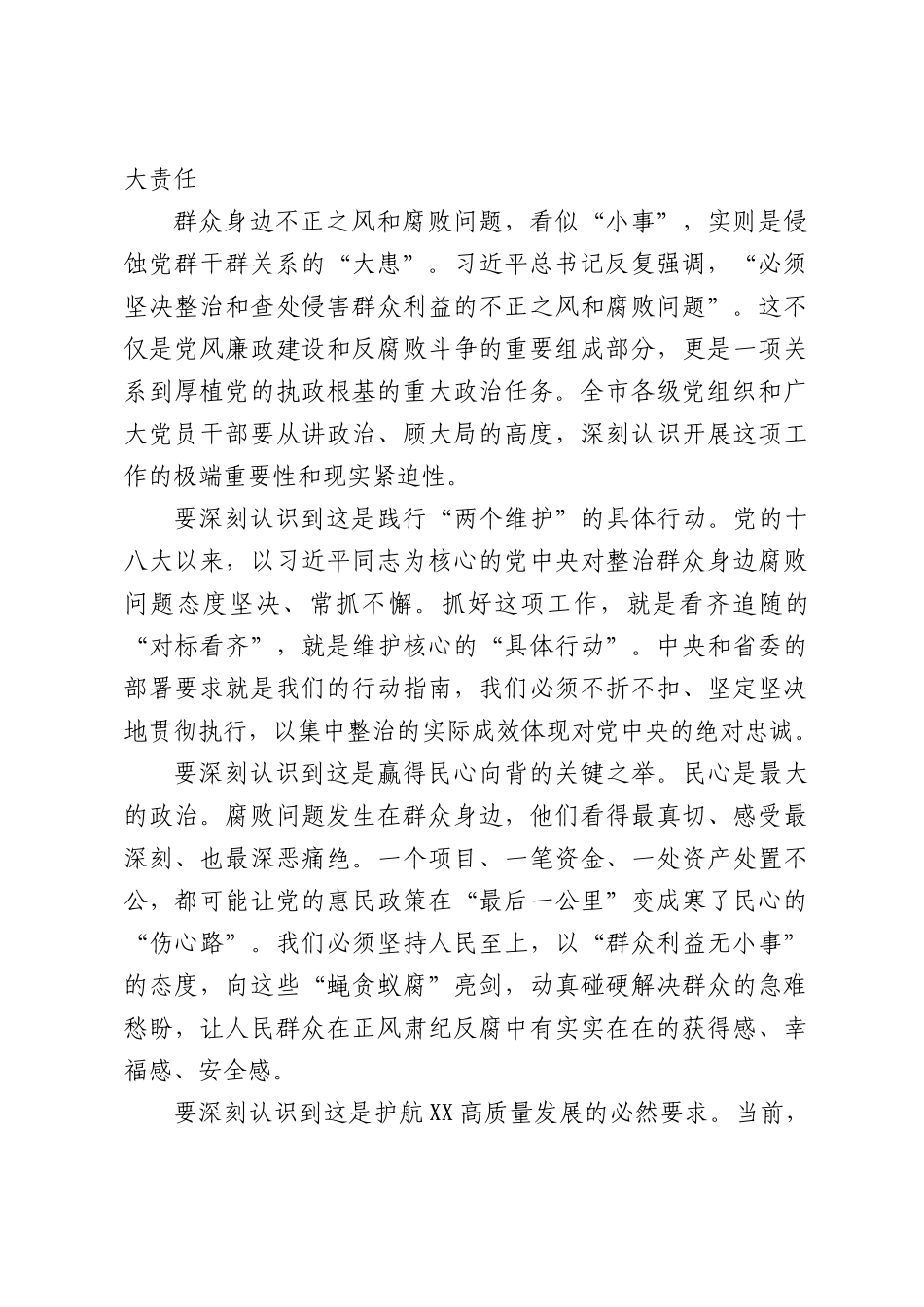 大责任

群众身边不正之风和腐败问题，看似“小事”，实则是侵蚀党群干群关系的“大患”。习近平总书记反复强调，“必须坚决整治和查处侵害群众利益的不正之风和腐败问题”。这不仅是党风廉政建设和反腐败斗争的重要组成部分，更是一项关系到厚植党的执政根基的重大政治任务。全市各级党组织和广大党员干部要从讲政治、顾大局的高度，深刻认识开展这项工作的极端重要性和现实紧迫性。

要深刻认识到这是践行“两个维护”的具体行动。党的十八大以来，以习近平同志为核心的党中央对整治群众身边腐败问题态度坚决、常抓不懈。抓好这项工作，就是看齐追随的“对标看齐”，就是维护核心的“具体行动”。中央和省委的部署要求就是我们的行动指南，我们必须不折不扣、坚定坚决地贯彻执行，以集中整治的实际成效体现对党中央的绝对忠诚。

要深刻认识到这是赢得民心向背的关键之举。民心是最大的政治。腐败问题发生在群众身边，他们看得最真切、感受最深刻、也最深恶痛绝。一个项目、一笔资金、一处资产处置不公，都可能让党的惠民政策在“最后一公里”变成寒了民心的“伤心路”。我们必须坚持人民至上，以“群众利益无小事”的态度，向这些“蝇贪蚁腐”亮剑，动真碰硬解决群众的急难愁盼，让人民群众在正风肃纪反腐中有实实在在的获得感、幸福感、安全感。

要深刻认识到这是护航XX高质量发展的必然要求。当前，